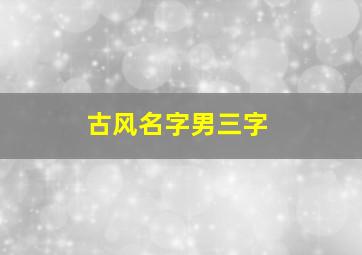 古风名字男三字